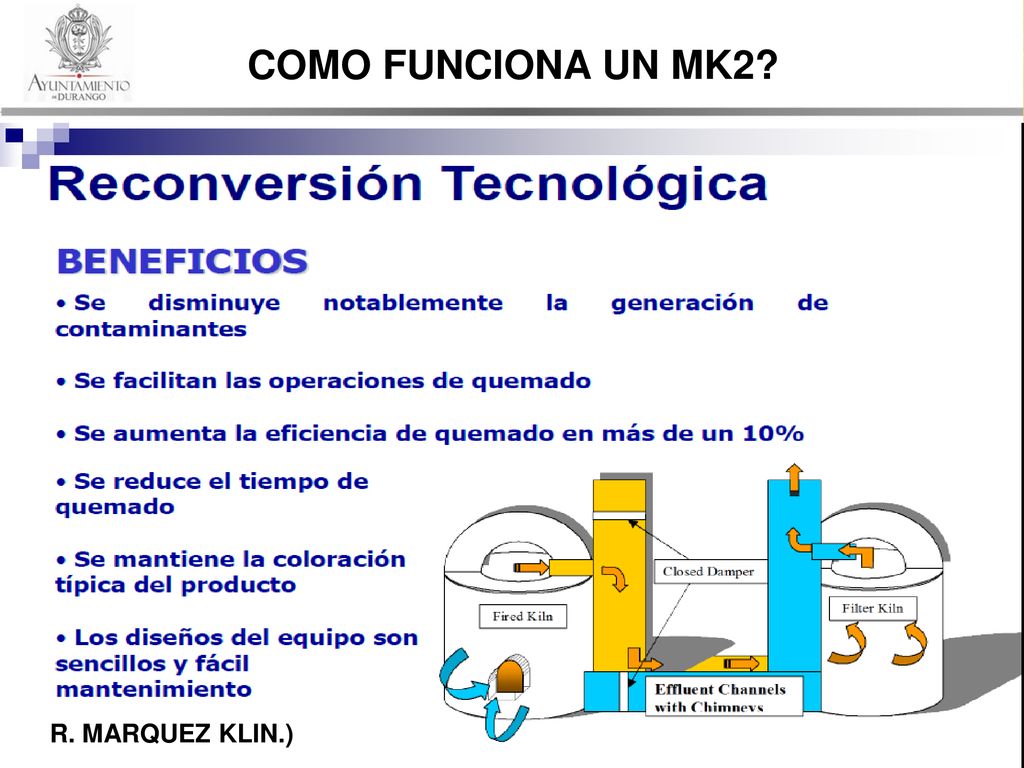 AYUNTAMIENTO DE DURANGO

COMO FUNCIONA UN MK2?

Reconversión Tecnológica

BENEFICIOS

• Se disminuye notablemente la generación de contaminantes

• Se facilitan las operaciones de quemado

• Se aumenta la eficiencia de quemado en más de un 10%

• Se reduce el tiempo de quemado

• Se mantiene la coloración típica del producto

• Los diseños del equipo son sencillos y fácil mantenimiento

Closed Damper

Fired Kiln

Filter Kiln

Effluent Channels with Chimneys

R. MARQUEZ KLIN.)